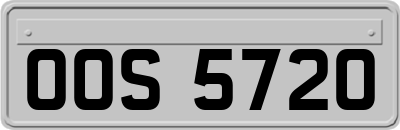 OOS 5720